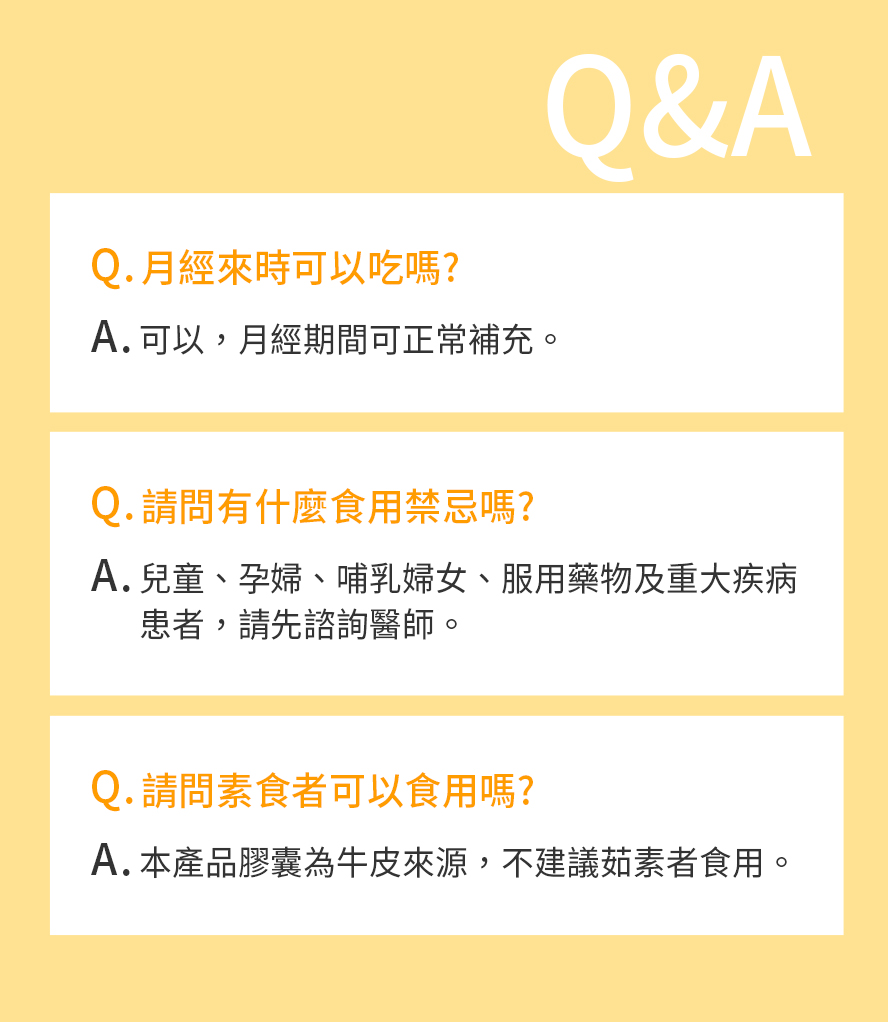 Q&A

Q. 月經來時可以吃嗎?

A. 可以，月經期間可正常補充。

Q. 請問有什麼食用禁忌嗎?

A. 兒童、孕婦、哺乳婦女、服用藥物及重大疾病患者，請先諮詢醫師。

Q. 請問素食者可以食用嗎?

A. 本產品膠囊為牛皮來源，不建議茹素者食用。